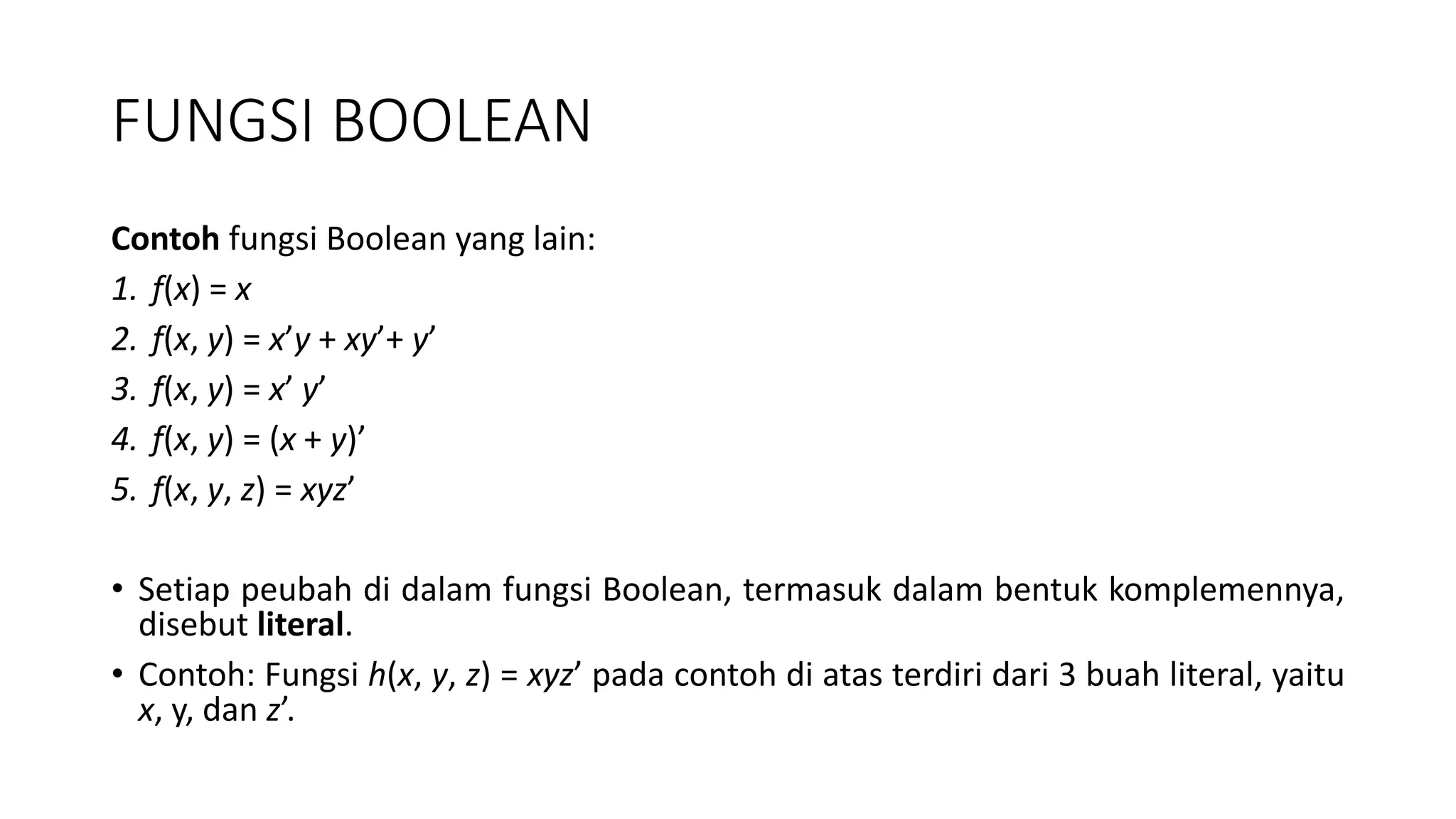 FUNGSI BOOLEAN

Contoh fungsi Boolean yang lain:

1. $f(x) = x$
2. $f(x, y) = x'y + xy' + y'$
3. $f(x, y) = x' y'$
4. $f(x, y) = (x + y)'$
5. $f(x, y, z) = xyz'$

• Setiap peubah di dalam fungsi Boolean, termasuk dalam bentuk komplemennya, disebut literal.

• Contoh: Fungsi $h(x, y, z) = xyz'$ pada contoh di atas terdiri dari 3 buah literal, yaitu $x$, y, dan $z'$.